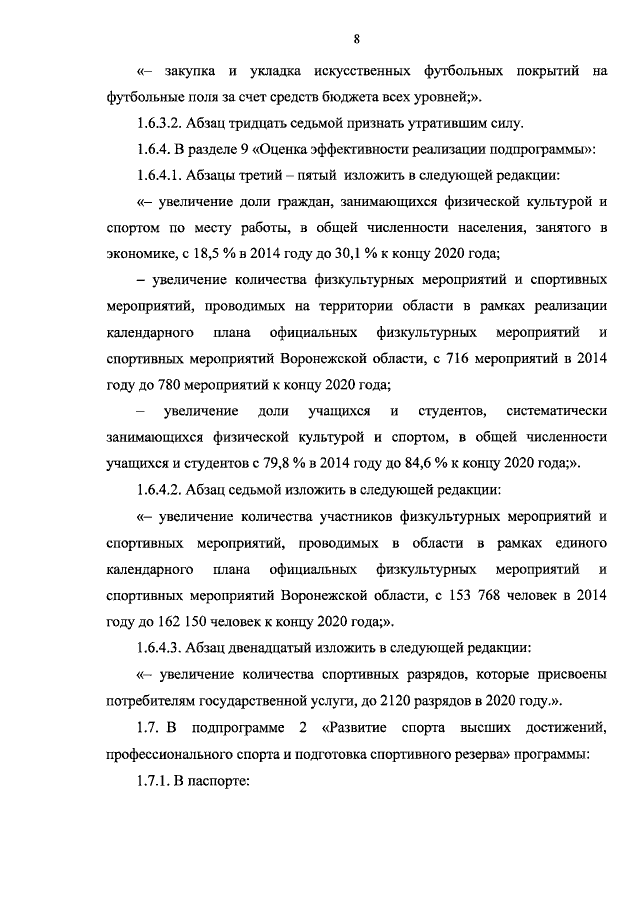 8

«– закупка и укладка искусственных футбольных покрытий на футбольные поля за счет средств бюджета всех уровней;».

1.6.3.2. Абзац тридцать седьмой признать утратившим силу.

1.6.4. В разделе 9 «Оценка эффективности реализации подпрограммы»:

1.6.4.1. Абзацы третий – пятый изложить в следующей редакции:

«– увеличение доли граждан, занимающихся физической культурой и спортом по месту работы, в общей численности населения, занятого в экономике, с 18,5 % в 2014 году до 30,1 % к концу 2020 года;

– увеличение количества физкультурных мероприятий и спортивных мероприятий, проводимых на территории области в рамках реализации календарного плана официальных физкультурных мероприятий и спортивных мероприятий Воронежской области, с 716 мероприятий в 2014 году до 780 мероприятий к концу 2020 года;

– увеличение доли учащихся и студентов, систематически занимающихся физической культурой и спортом, в общей численности учащихся и студентов с 79,8 % в 2014 году до 84,6 % к концу 2020 года;».

1.6.4.2. Абзац седьмой изложить в следующей редакции:

«– увеличение количества участников физкультурных мероприятий и спортивных мероприятий, проводимых в области в рамках единого календарного плана официальных физкультурных мероприятий и спортивных мероприятий Воронежской области, с 153 768 человек в 2014 году до 162 150 человек к концу 2020 года;».

1.6.4.3. Абзац двенадцатый изложить в следующей редакции:

«– увеличение количества спортивных разрядов, которые присвоены потребителям государственной услуги, до 2120 разрядов в 2020 году.».

1.7. В подпрограмме 2 «Развитие спорта высших достижений, профессионального спорта и подготовка спортивного резерва» программы:

1.7.1. В паспорте: